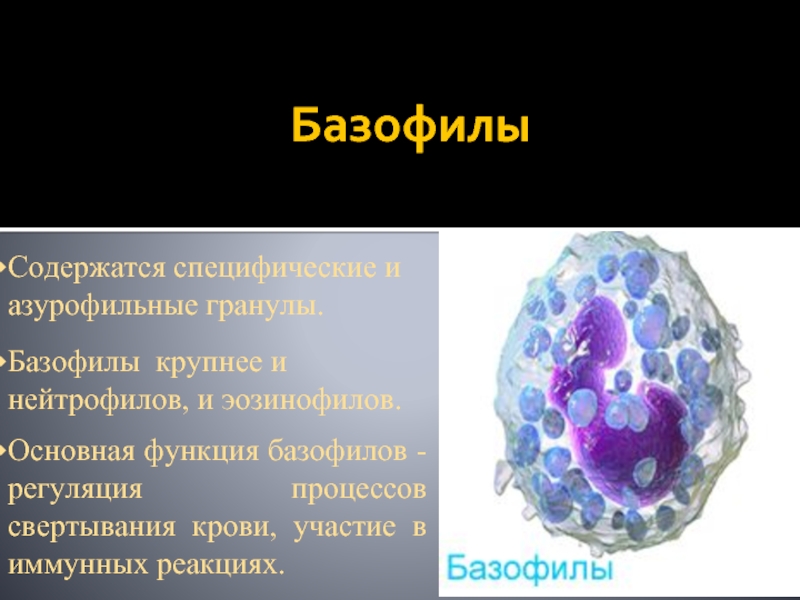 Базофилы

•Содержатся специфические и азурофильные гранулы.

•Базофилы крупнее и нейтрофилов, и эозинофилов.

•Основная функция базофилов - регуляция процессов свертывания крови, участие в иммунных реакциях.

Базофилы